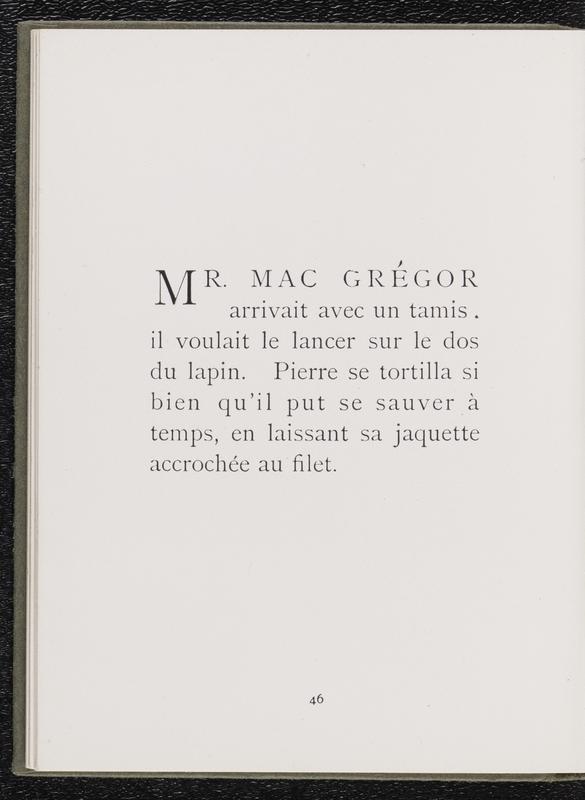 MR. MAC GRÉGOR arrivait avec un tamis. il voulait le lancer sur le dos du lapin. Pierre se tortilla si bien qu'il put se sauver à temps, en laissant sa jaquette accrochée au filet.

46